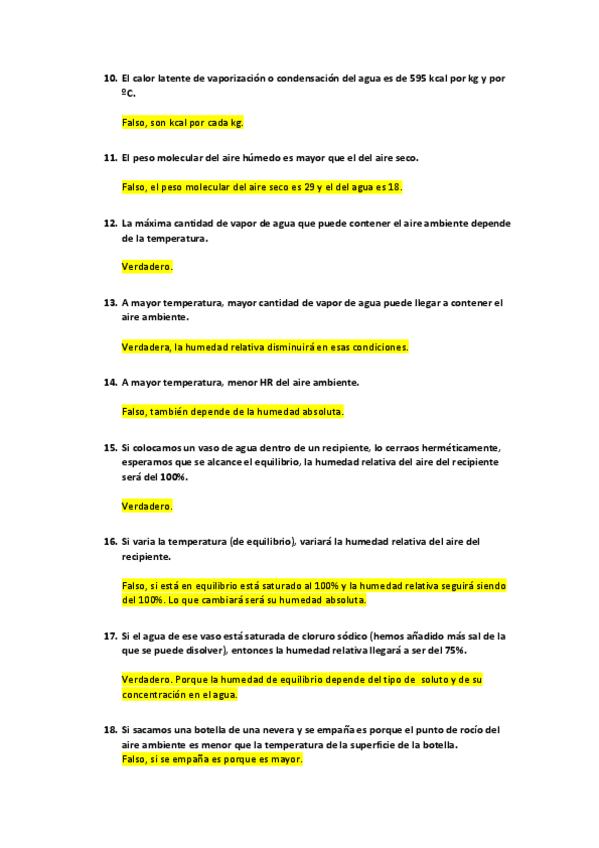 10. El calor latente de vaporización o condensación del agua es de 595 kcal por kg y por ºC.

Falso, son kcal por cada kg.

11. El peso molecular del aire húmedo es mayor que el del aire seco.

Falso, el peso molecular del aire seco es 29 y el del agua es 18.

12. La máxima cantidad de vapor de agua que puede contener el aire ambiente depende de la temperatura.

Verdadero.

13. A mayor temperatura, mayor cantidad de vapor de agua puede llegar a contener el aire ambiente.

Verdadera, la humedad relativa disminuirá en esas condiciones.

14. A mayor temperatura, menor HR del aire ambiente.

Falso, también depende de la humedad absoluta.

15. Si colocamos un vaso de agua dentro de un recipiente, lo cerraos herméticamente, esperamos que se alcance el equilibrio, la humedad relativa del aire del recipiente será del 100%.

Verdadero.

16. Si varia la temperatura (de equilibrio), variará la humedad relativa del aire del recipiente.

Falso, si está en equilibrio está saturado al 100% y la humedad relativa seguirá siendo del 100%. Lo que cambiará será su humedad absoluta.

17. Si el agua de ese vaso está saturada de cloruro sódico (hemos añadido más sal de la que se puede disolver), entonces la humedad relativa llegará a ser del 75%.

Verdadero. Porque la humedad de equilibrio depende del tipo de soluto y de su concentración en el agua.

18. Si sacamos una botella de una nevera y se empaña es porque el punto de rocío del aire ambiente es menor que la temperatura de la superficie de la botella.
Falso, si se empaña es porque es mayor.